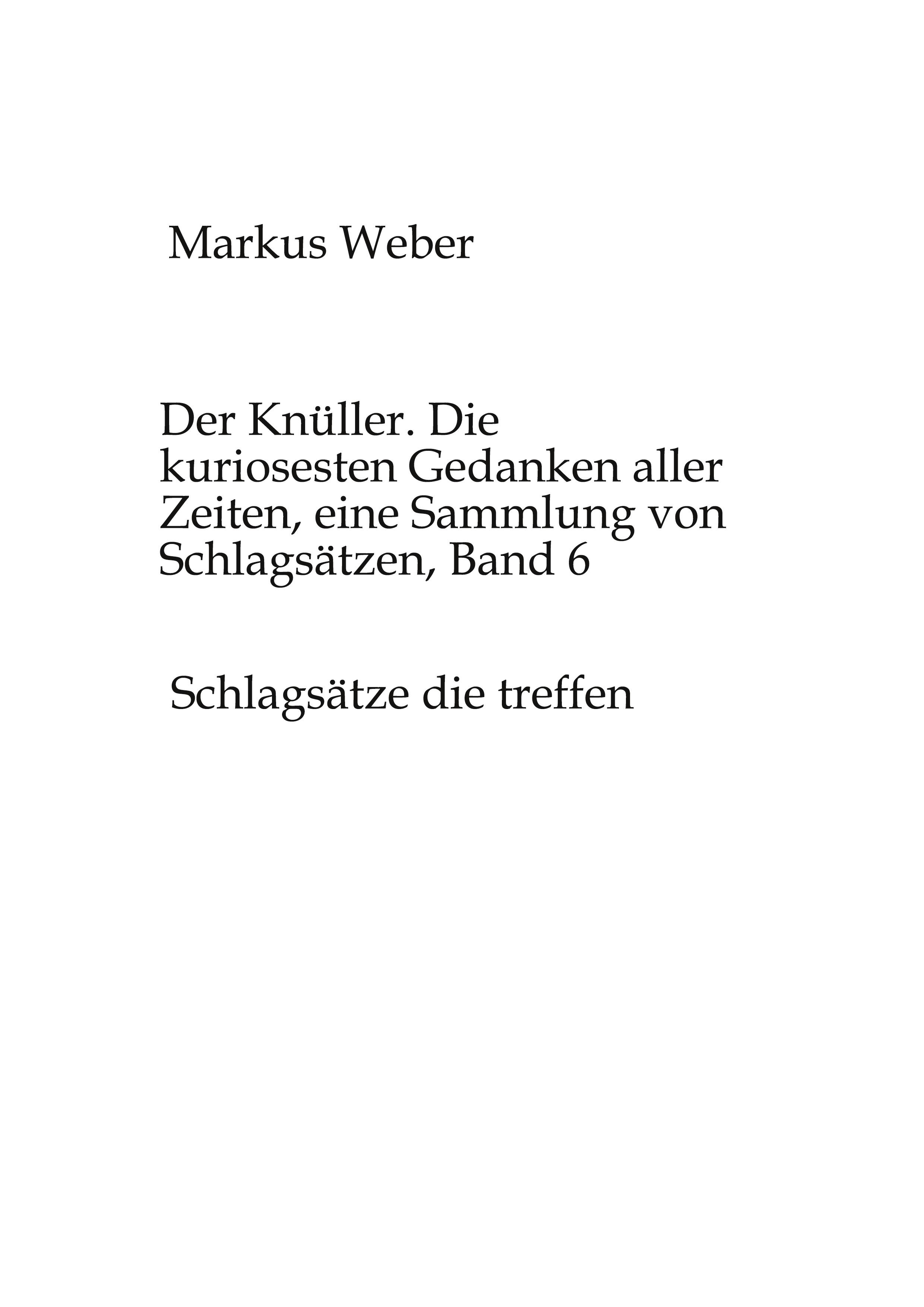 Markus Weber

Der Knüller. Die kuriosesten Gedanken aller Zeiten, eine Sammlung von Schlagsätzen, Band 6

Schlagsätze die treffen